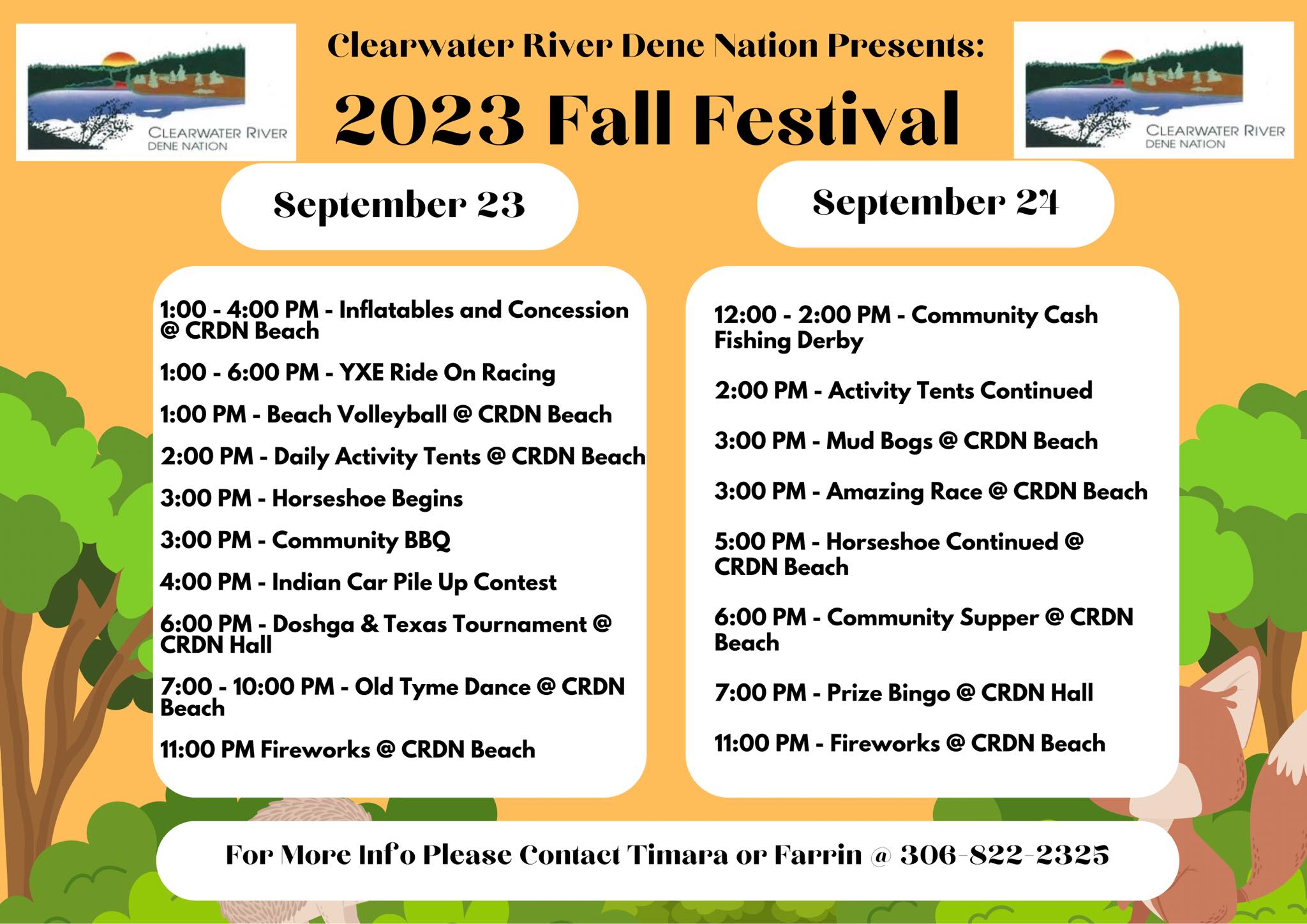 CLEARWATER RIVER DENE NATION

Clearwater River Dene Nation Presents:

2023 Fall Festival

CLEARWATER RIVER DENE NATION

September 23

1:00 - 4:00 PM - Inflatables and Concession @ CRDN Beach

1:00 - 6:00 PM - YXE Ride On Racing

1:00 PM - Beach Volleyball @ CRDN Beach

2:00 PM - Daily Activity Tents @ CRDN Beach

3:00 PM - Horseshoe Begins

3:00 PM - Community BBQ

4:00 PM - Indian Car Pile Up Contest

6:00 PM - Doshga & Texas Tournament @ CRDN Hall

7:00 - 10:00 PM - Old Tyme Dance @ CRDN Beach

11:00 PM Fireworks @ CRDN Beach

September 24

12:00 - 2:00 PM - Community Cash Fishing Derby

2:00 PM - Activity Tents Continued

3:00 PM - Mud Bogs @ CRDN Beach

3:00 PM - Amazing Race @ CRDN Beach

5:00 PM - Horseshoe Continued @ CRDN Beach

6:00 PM - Community Supper @ CRDN Beach

7:00 PM - Prize Bingo @ CRDN Hall

11:00 PM - Fireworks @ CRDN Beach

For More Info Please Contact Timara or Farrin @ 306-822-2325